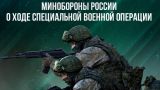 МИНОБОРОНЫ РОССИИ
О ХОДЕ СПЕЦИАЛЬНОЙ ВОЕННОЙ ОПЕРАЦИИ